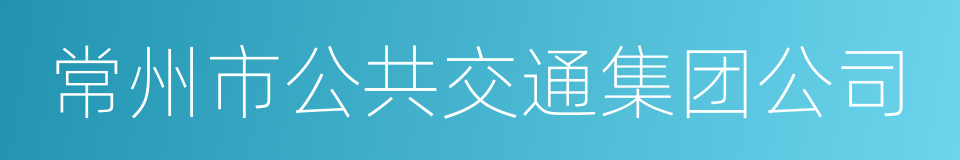 常州市公共交通集团公司